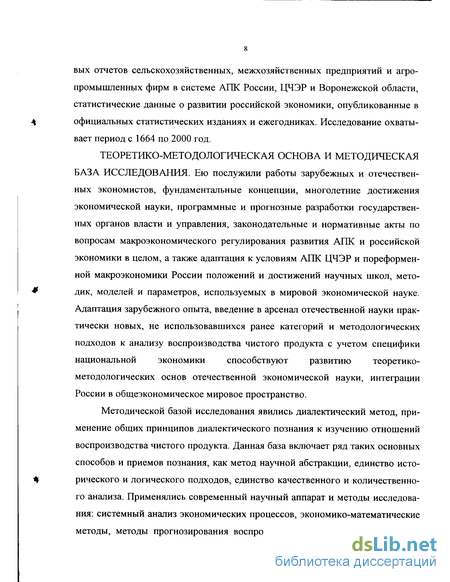 8

вых отчетов сельскохозяйственных, межхозяйственных предприятий и агропромышленных фирм в системе АПК России, ЦЧЭР и Воронежской области, статистические данные о развитии российской экономики, опубликованные в официальных статистических изданиях и ежегодниках. Исследование охватывает период с 1664 по 2000 год.

ТЕОРЕТИКО-МЕТОДОЛОГИЧЕСКАЯ ОСНОВА И МЕТОДИЧЕСКАЯ БАЗА ИССЛЕДОВАНИЯ. Ею послужили работы зарубежных и отечественных экономистов, фундаментальные концепции, многолетние достижения экономической науки, программные и прогнозные разработки государственных органов власти и управления, законодательные и нормативные акты по вопросам макроэкономического регулирования развития АПК и российской экономики в целом, а также адаптация к условиям АПК ЦЧЭР и пореформенной макроэкономики России положений и достижений научных школ, методик, моделей и параметров, используемых в мировой экономической науке. Адаптация зарубежного опыта, введение в арсенал отечественной науки практически новых, не использовавшихся ранее категорий и методологических подходов к анализу воспроизводства чистого продукта с учетом специфики национальной экономики способствуют развитию теоретико-методологических основ отечественной экономической науки, интеграции России в общеэкономическое мировое пространство.

Методической базой исследования явились диалектический метод, применение общих принципов диалектического познания к изучению отношений воспроизводства чистого продукта. Данная база включает ряд таких основных способов и приемов познания, как метод научной абстракции, единство исторического и логического подходов, единство качественного и количественного анализа. Применялись современный научный аппарат и методы исследования: системный анализ экономических процессов, экономико-математические методы, методы прогнозирования воспро

dsLib.net
библиотека диссертаций